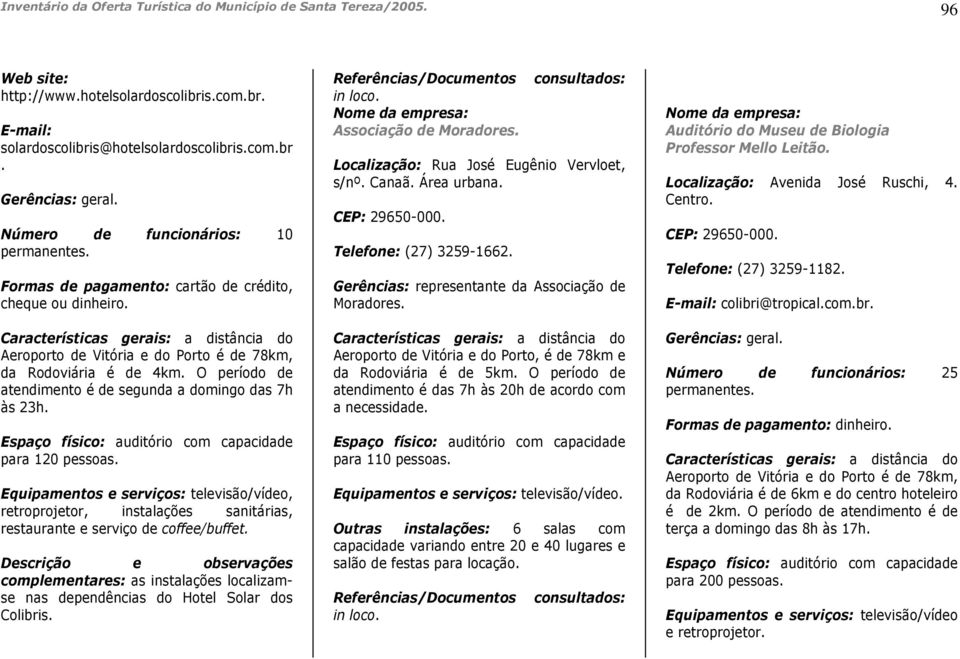 Inventário da Oferta Turística do Município de Santa Tereza/2005.

96

Web site: http://www.hotelsolardoscolibris.com.br.

E-mail: solardoscolibris@hotelsolardoscolibris.com.br.

Gerências: geral.

Número de funcionários: 10 permanentes.

Formas de pagamento: cartão de crédito, cheque ou dinheiro.

Características gerais: a distância do Aeroporto de Vitória e do Porto é de 78km, da Rodoviária é de 4km. O período de atendimento é de segunda a domingo das 7h às 23h.

Espaço físico: auditório com capacidade para 120 pessoas.

Equipamentos e serviços: televisão/vídeo, retroprojetor, instalações sanitárias, restaurante e serviço de coffee/buffet.

Descrição e observações complementares: as instalações localizam-se nas dependências do Hotel Solar dos Colibris.

Referências/Documentos consultados: in loco.

Nome da empresa: Associação de Moradores.

Localização: Rua José Eugênio Vervloet, s/nº. Canaã. Área urbana.

CEP: 29650-000.

Telefone: (27) 3259-1662.

Gerências: representante da Associação de Moradores.

Características gerais: a distância do Aeroporto de Vitória e do Porto, é de 78km e da Rodoviária é de 5km. O período de atendimento é das 7h às 20h de acordo com a necessidade.

Espaço físico: auditório com capacidade para 110 pessoas.

Equipamentos e serviços: televisão/vídeo.

Outras instalações: 6 salas com capacidade variando entre 20 e 40 lugares e salão de festas para locação.

Referências/Documentos consultados: in loco.

Nome da empresa: Auditório do Museu de Biologia Professor Mello Leitão.

Localização: Avenida José Ruschi, 4. Centro.

CEP: 29650-000.

Telefone: (27) 3259-1182.

E-mail: colibri@tropical.com.br.

Gerências: geral.

Número de funcionários: 25 permanentes.

Formas de pagamento: dinheiro.

Características gerais: a distância do Aeroporto de Vitória e do Porto é de 78km, da Rodoviária é de 6km e do centro hoteleiro é de 2km. O período de atendimento é de terça a domingo das 8h às 17h.

Espaço físico: auditório com capacidade para 200 pessoas.

Equipamentos e serviços: televisão/vídeo e retroprojetor.